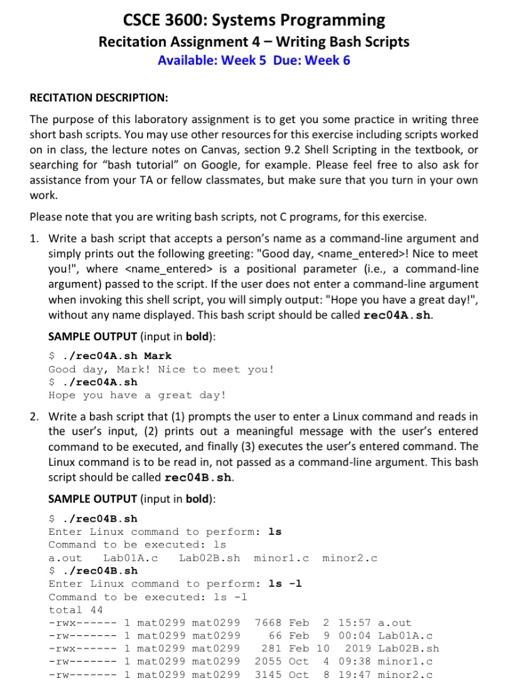 CSCE 3600: Systems Programming
Recitation Assignment 4 – Writing Bash Scripts
Available: Week 5 Due: Week 6

RECITATION DESCRIPTION:

The purpose of this laboratory assignment is to get you some practice in writing three short bash scripts. You may use other resources for this exercise including scripts worked on in class, the lecture notes on Canvas, section 9.2 Shell Scripting in the textbook, or searching for "bash tutorial" on Google, for example. Please feel free to also ask for assistance from your TA or fellow classmates, but make sure that you turn in your own work.

Please note that you are writing bash scripts, not C programs, for this exercise.

1. Write a bash script that accepts a person's name as a command-line argument and simply prints out the following greeting: "Good day, <name_entered>! Nice to meet you!", where <name_entered> is a positional parameter (i.e., a command-line argument) passed to the script. If the user does not enter a command-line argument when invoking this shell script, you will simply output: "Hope you have a great day!", without any name displayed. This bash script should be called rec04A.sh.

SAMPLE OUTPUT (input in bold):

$ ./rec04A.sh Mark
Good day, Mark! Nice to meet you!
$ ./rec04A.sh
Hope you have a great day!

2. Write a bash script that (1) prompts the user to enter a Linux command and reads in the user's input, (2) prints out a meaningful message with the user's entered command to be executed, and finally (3) executes the user's entered command. The Linux command is to be read in, not passed as a command-line argument. This bash script should be called rec04B.sh.

SAMPLE OUTPUT (input in bold):

$ ./rec04B.sh
Enter Linux command to perform: ls
Command to be executed: ls
a.out   Lab01A.c   Lab02B.sh   minor1.c   minor2.c
$ ./rec04B.sh
Enter Linux command to perform: ls -l
Command to be executed: ls -l
total 44
-rwx------ 1 mat0299 mat0299 7668 Feb  2 15:57 a.out
-rw------- 1 mat0299 mat0299   66 Feb  9 00:04 Lab01A.c
-rwx------ 1 mat0299 mat0299  281 Feb 10  2019 Lab02B.sh
-rw------- 1 mat0299 mat0299 2055 Oct  4 09:38 minor1.c
-rw------- 1 mat0299 mat0299 3145 Oct  8 19:47 minor2.c